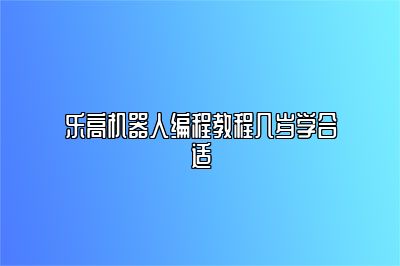 乐高机器人编程教程几岁学合适